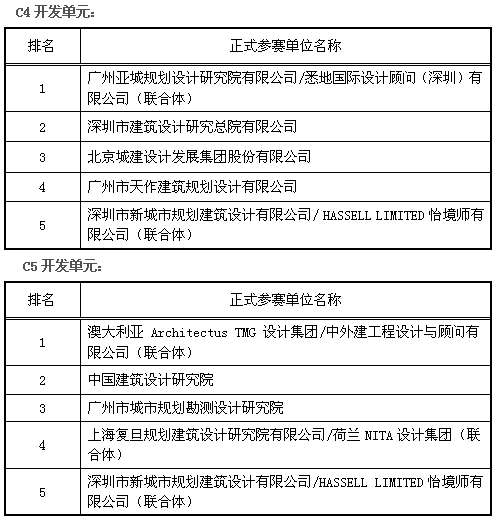 C4 开发单元：

| 排名 | 正式参赛单位名称 |
|---|---|
| 1 | 广州亚城规划设计研究院有限公司/悉地国际设计顾问（深圳）有限公司（联合体） |
| 2 | 深圳市建筑设计研究总院有限公司 |
| 3 | 北京城建设计发展集团股份有限公司 |
| 4 | 广州市天作建筑规划设计有限公司 |
| 5 | 深圳市新城市规划建筑设计有限公司/ HASSELL LIMITED 怡境师有限公司（联合体） |

C5 开发单元：

| 排名 | 正式参赛单位名称 |
|---|---|
| 1 | 澳大利亚 Architectus TMG 设计集团/中外建工程设计与顾问有限公司（联合体） |
| 2 | 中国建筑设计研究院 |
| 3 | 广州市城市规划勘测设计研究院 |
| 4 | 上海复旦规划建筑设计研究院有限公司/荷兰 NITA 设计集团（联合体） |
| 5 | 深圳市新城市规划建筑设计有限公司/HASSELL LIMITED 怡境师有限公司（联合体） |